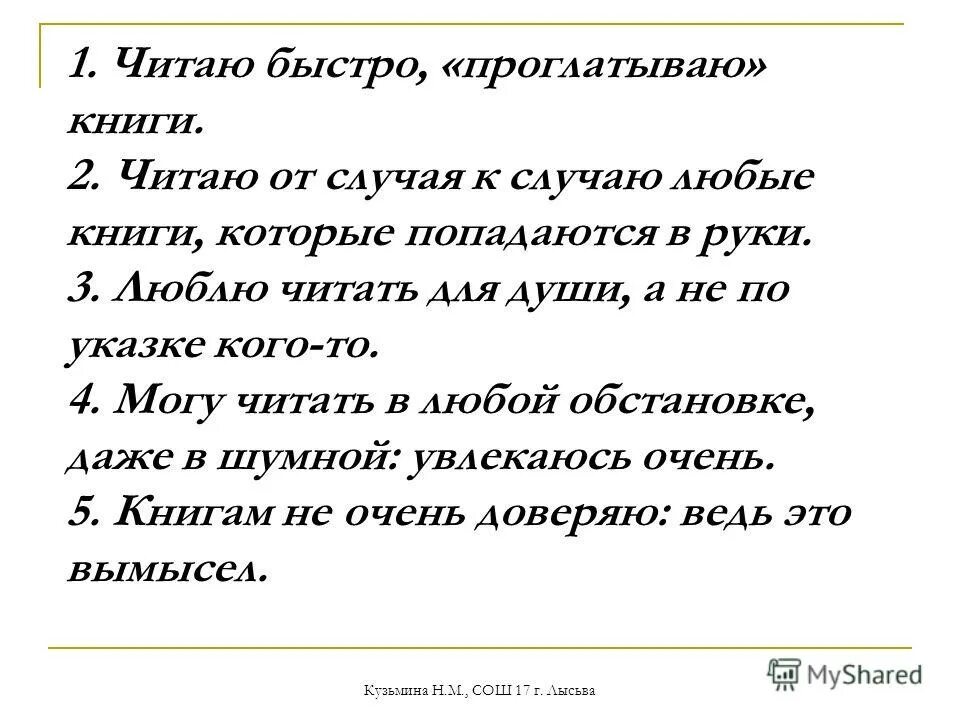 1. Читаю быстро, «проглатываю» книги.
2. Читаю от случая к случаю любые книги, которые попадаются в руки.
3. Люблю читать для души, а не по указке кого-то.
4. Могу читать в любой обстановке, даже в шумной: увлекаюсь очень.
5. Книгам не очень доверяю: ведь это вымысел.

Кузьмина Н.М., СОШ 17 г. Лысьва

MyShared